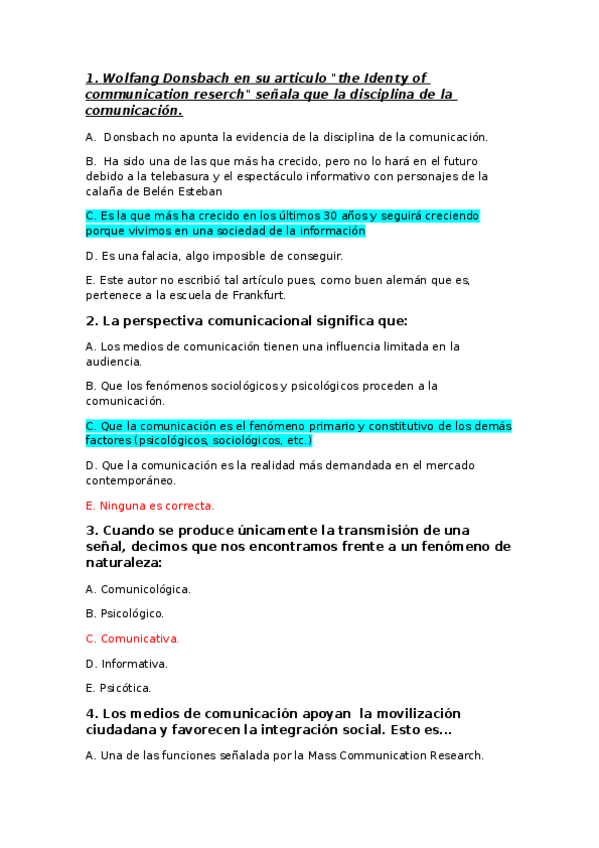 1. Wolfang Donsbach en su articulo "the Identy of communication reserch" señala que la disciplina de la comunicación.

A. Donsbach no apunta la evidencia de la disciplina de la comunicación.

B. Ha sido una de las que más ha crecido, pero no lo hará en el futuro debido a la telebasura y el espectáculo informativo con personajes de la calaña de Belén Esteban

C. Es la que más ha crecido en los últimos 30 años y seguirá creciendo porque vivimos en una sociedad de la información

D. Es una falacia, algo imposible de conseguir.

E. Este autor no escribió tal artículo pues, como buen alemán que es, pertenece a la escuela de Frankfurt.

2. La perspectiva comunicacional significa que:

A. Los medios de comunicación tienen una influencia limitada en la audiencia.

B. Que los fenómenos sociológicos y psicológicos proceden a la comunicación.

C. Que la comunicación es el fenómeno primario y constitutivo de los demás factores (psicológicos, sociológicos, etc.)

D. Que la comunicación es la realidad más demandada en el mercado contemporáneo.

E. Ninguna es correcta.

3. Cuando se produce únicamente la transmisión de una señal, decimos que nos encontramos frente a un fenómeno de naturaleza:

A. Comunicológica.

B. Psicológico.

C. Comunicativa.

D. Informativa.

E. Psicótica.

4. Los medios de comunicación apoyan la movilización ciudadana y favorecen la integración social. Esto es...

A. Una de las funciones señalada por la Mass Communication Research.